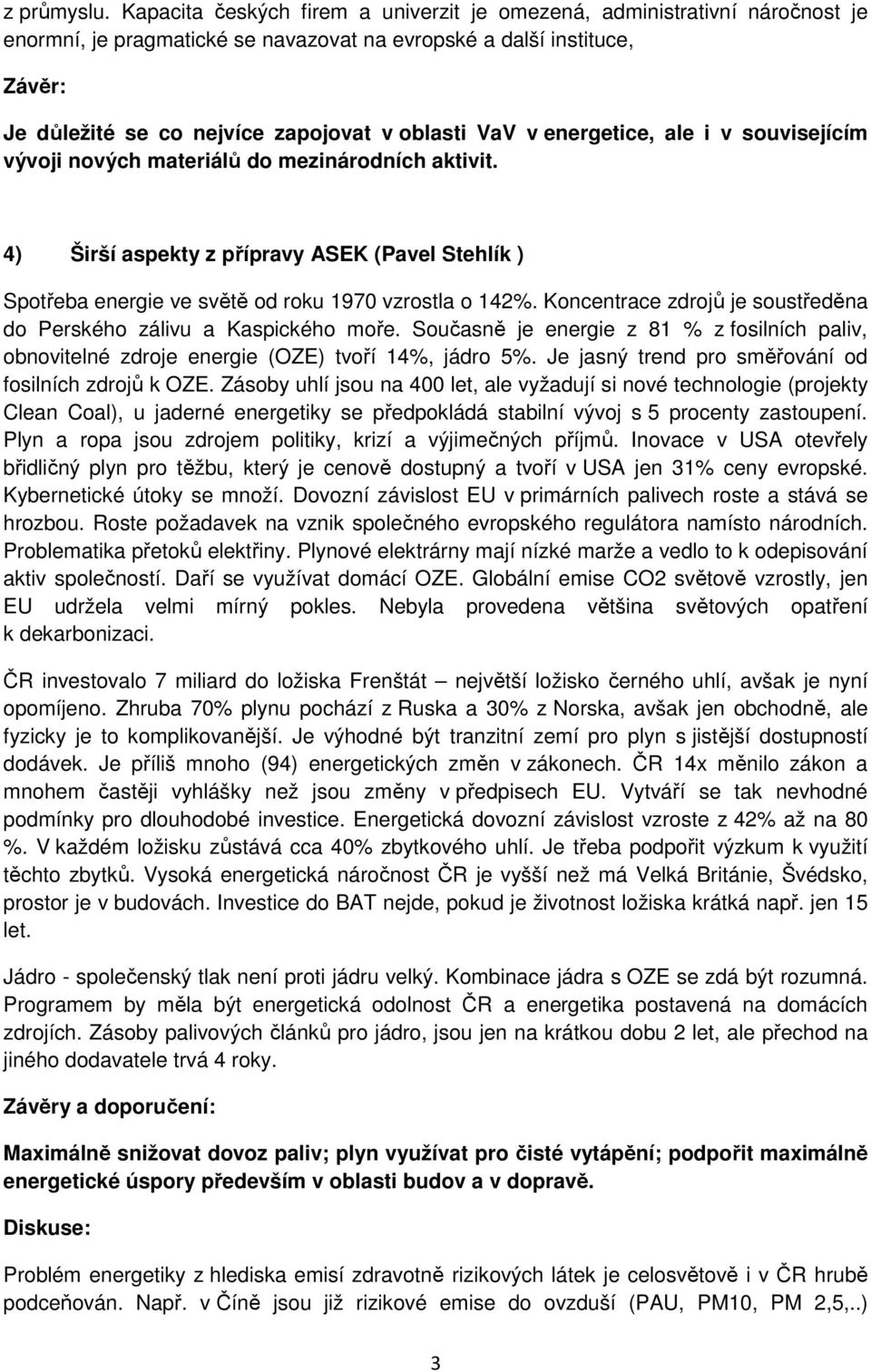 z průmyslu. Kapacita českých firem a univerzit je omezená, administrativní náročnost je enormní, je pragmatické se navazovat na evropské a další instituce,

Závěr:

Je důležité se co nejvíce zapojovat v oblasti VaV v energetice, ale i v souvisejícím vývoji nových materiálů do mezinárodních aktivit.

4) Širší aspekty z přípravy ASEK (Pavel Stehlík )

Spotřeba energie ve světě od roku 1970 vzrostla o 142%. Koncentrace zdrojů je soustředěna do Perského zálivu a Kaspického moře. Současně je energie z 81 % z fosilních paliv, obnovitelné zdroje energie (OZE) tvoří 14%, jádro 5%. Je jasný trend pro směřování od fosilních zdrojů k OZE. Zásoby uhlí jsou na 400 let, ale vyžadují si nové technologie (projekty Clean Coal), u jaderné energetiky se předpokládá stabilní vývoj s 5 procenty zastoupení. Plyn a ropa jsou zdrojem politiky, krizí a výjimečných příjmů. Inovace v USA otevřely břidličný plyn pro těžbu, který je cenově dostupný a tvoří v USA jen 31% ceny evropské. Kybernetické útoky se množí. Dovozní závislost EU v primárních palivech roste a stává se hrozbou. Roste požadavek na vznik společného evropského regulátora namísto národních. Problematika přetoků elektřiny. Plynové elektrárny mají nízké marže a vedlo to k odepisování aktiv společností. Daří se využívat domácí OZE. Globální emise CO2 světově vzrostly, jen EU udržela velmi mírný pokles. Nebyla provedena většina světových opatření k dekarbonizaci.

ČR investovalo 7 miliard do ložiska Frenštát – největší ložisko černého uhlí, avšak je nyní opomíjeno. Zhruba 70% plynu pochází z Ruska a 30% z Norska, avšak jen obchodně, ale fyzicky je to komplikovanější. Je výhodné být tranzitní zemí pro plyn s jistější dostupností dodávek. Je příliš mnoho (94) energetických změn v zákonech. ČR 14x měnilo zákon a mnohem častěji vyhlášky než jsou změny v předpisech EU. Vytváří se tak nevhodné podmínky pro dlouhodobé investice. Energetická dovozní závislost vzroste z 42% až na 80 %. V každém ložisku zůstává cca 40% zbytkového uhlí. Je třeba podpořit výzkum k využití těchto zbytků. Vysoká energetická náročnost ČR je vyšší než má Velká Británie, Švédsko, prostor je v budovách. Investice do BAT nejde, pokud je životnost ložiska krátká např. jen 15 let.

Jádro - společenský tlak není proti jádru velký. Kombinace jádra s OZE se zdá být rozumná. Programem by měla být energetická odolnost ČR a energetika postavená na domácích zdrojích. Zásoby palivových článků pro jádro, jsou jen na krátkou dobu 2 let, ale přechod na jiného dodavatele trvá 4 roky.

Závěry a doporučení:

Maximálně snižovat dovoz paliv; plyn využívat pro čisté vytápění; podpořit maximálně energetické úspory především v oblasti budov a v dopravě.

Diskuse:

Problém energetiky z hlediska emisí zdravotně rizikových látek je celosvětově i v ČR hrubě podceňován. Např. v Číně jsou již rizikové emise do ovzduší (PAU, PM10, PM 2,5,..)

3